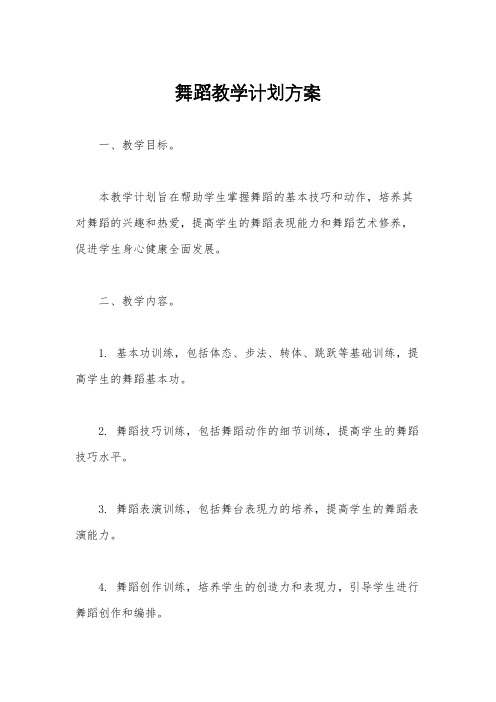 舞蹈教学计划方案

一、教学目标。

本教学计划旨在帮助学生掌握舞蹈的基本技巧和动作，培养其对舞蹈的兴趣和热爱，提高学生的舞蹈表现能力和舞蹈艺术修养，促进学生身心健康全面发展。

二、教学内容。

1. 基本功训练，包括体态、步法、转体、跳跃等基础训练，提高学生的舞蹈基本功。

2. 舞蹈技巧训练，包括舞蹈动作的细节训练，提高学生的舞蹈技巧水平。

3. 舞蹈表演训练，包括舞台表现力的培养，提高学生的舞蹈表演能力。

4. 舞蹈创作训练，培养学生的创造力和表现力，引导学生进行舞蹈创作和编排。